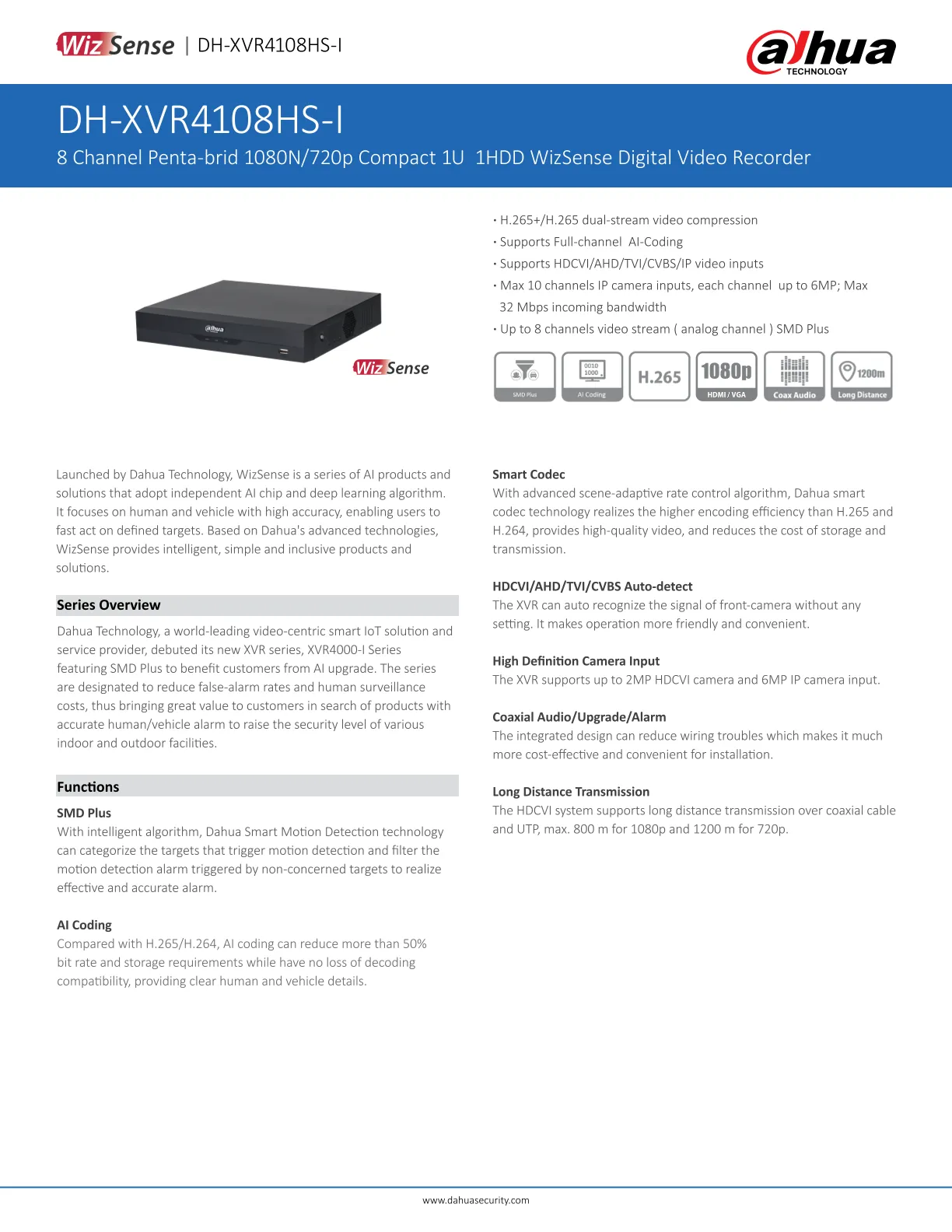 WizSense | DH-XVR4108HS-I

alhua TECHNOLOGY

DH-XVR4108HS-I

8 Channel Penta-brid 1080N/720p Compact 1U 1HDD WizSense Digital Video Recorder

alhua

WizSense

· H.265+/H.265 dual-stream video compression
· Supports Full-channel AI-Coding
· Supports HDCVI/AHD/TVI/CVBS/IP video inputs
· Max 10 channels IP camera inputs, each channel up to 6MP; Max 32 Mbps incoming bandwidth
· Up to 8 channels video stream ( analog channel ) SMD Plus

SMD Plus
0010 1000
AI Coding
H.265
1080p
HDMI / VGA
Coax Audio
1200m
Long Distance

Launched by Dahua Technology, WizSense is a series of AI products and solutions that adopt independent AI chip and deep learning algorithm. It focuses on human and vehicle with high accuracy, enabling users to fast act on defined targets. Based on Dahua's advanced technologies, WizSense provides intelligent, simple and inclusive products and solutions.

Series Overview

Dahua Technology, a world-leading video-centric smart IoT solution and service provider, debuted its new XVR series, XVR4000-I Series featuring SMD Plus to benefit customers from AI upgrade. The series are designated to reduce false-alarm rates and human surveillance costs, thus bringing great value to customers in search of products with accurate human/vehicle alarm to raise the security level of various indoor and outdoor facilities.

Functions

SMD Plus
With intelligent algorithm, Dahua Smart Motion Detection technology can categorize the targets that trigger motion detection and filter the motion detection alarm triggered by non-concerned targets to realize effective and accurate alarm.

AI Coding
Compared with H.265/H.264, AI coding can reduce more than 50% bit rate and storage requirements while have no loss of decoding compatibility, providing clear human and vehicle details.

Smart Codec
With advanced scene-adaptive rate control algorithm, Dahua smart codec technology realizes the higher encoding efficiency than H.265 and H.264, provides high-quality video, and reduces the cost of storage and transmission.

HDCVI/AHD/TVI/CVBS Auto-detect
The XVR can auto recognize the signal of front-camera without any setting. It makes operation more friendly and convenient.

High Definition Camera Input
The XVR supports up to 2MP HDCVI camera and 6MP IP camera input.

Coaxial Audio/Upgrade/Alarm
The integrated design can reduce wiring troubles which makes it much more cost-effective and convenient for installation.

Long Distance Transmission
The HDCVI system supports long distance transmission over coaxial cable and UTP, max. 800 m for 1080p and 1200 m for 720p.

www.dahuasecurity.com